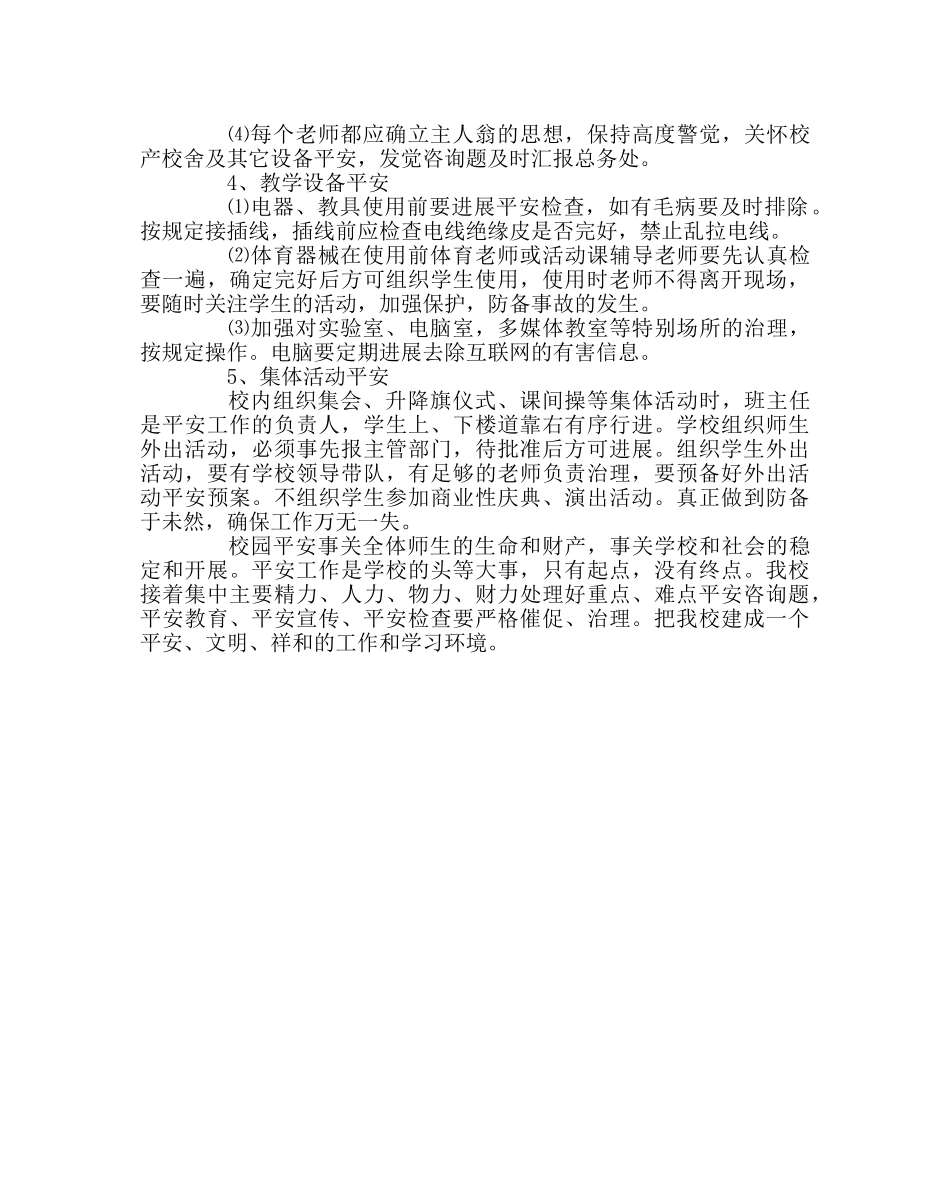 ⑷每个老师都应确立主人翁的思想，保持高度警觉，关怀校产校舍及其它设备平安，发觉咨询题及时汇报总务处。

4、教学设备平安

⑴电器、教具使用前要进展平安检查，如有毛病要及时排除。按规定接插线，插线前应检查电线绝缘皮是否完好，禁止乱拉电线。

⑵体育器械在使用前体育老师或活动课辅导老师要先认真检查一遍，确定完好后方可组织学生使用，使用时老师不得离开现场，要随时关注学生的活动，加强保护，防备事故的发生。

⑶加强对实验室、电脑室，多媒体教室等特别场所的治理，按规定操作。电脑要定期进展去除互联网的有害信息。

5、集体活动平安

校内组织集会、升降旗仪式、课间操等集体活动时，班主任是平安工作的负责人，学生上、下楼道靠右有序行进。学校组织师生外出活动，必须事先报主管部门，待批准后方可进展。组织学生外出活动，要有学校领导带队，有足够的老师负责治理，要预备好外出活动平安预案。不组织学生参加商业性庆典、演出活动。真正做到防备于未然，确保工作万无一失。

校园平安事关全体师生的生命和财产，事关学校和社会的稳定和开展。平安工作是学校的头等大事，只有起点，没有终点。我校接着集中主要精力、人力、物力、财力处理好重点、难点平安咨询题，平安教育、平安宣传、平安检查要严格催促、治理。把我校建成一个平安、文明、祥和的工作和学习环境。